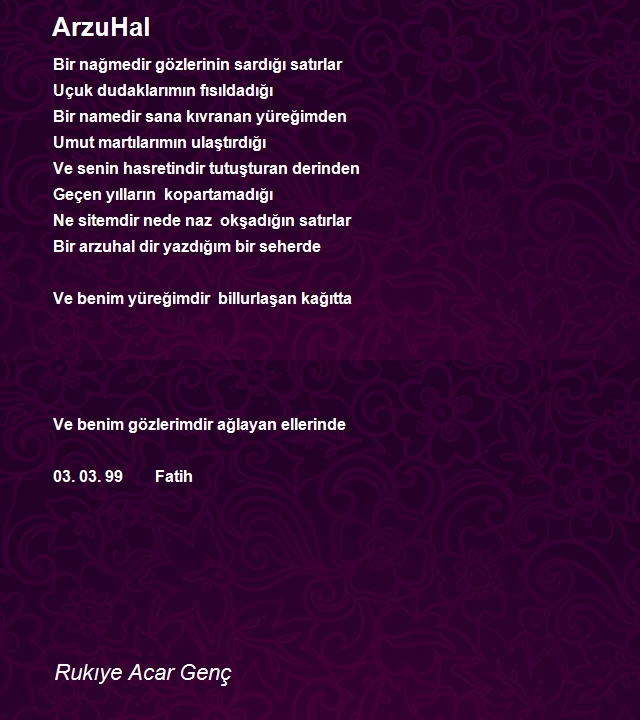 ArzuHal

Bir nağmedir gözlerinin sardığı satırlar
Uçuk dudaklarımın fısıldadığı
Bir namedir sana kıvranan yüreğimden
Umut martılarımın ulaştırdığı
Ve senin hasretindir tutuşturan derinden
Geçen yılların kopartamadığı
Ne sitemdir nede naz okşadığın satırlar
Bir arzuhal dir yazdığım bir seherde

Ve benim yüreğimdir billurlaşan kağıtta

Ve benim gözlerimdir ağlayan ellerinde

03. 03. 99 Fatih

Rukıye Acar Genç